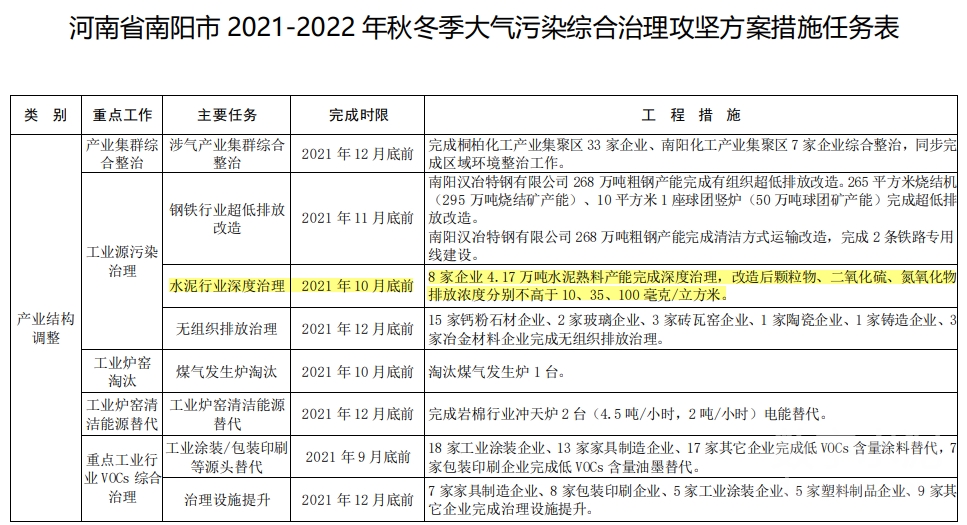 河南省南阳市 2021-2022 年秋冬季大气污染综合治理攻坚方案措施任务表

| 类　别 | 重点工作 | 主要任务 | 完成时限 | 工　程　措　施 |
|---|---|---|---|---|
| 产业结构调整 | 产业集群综合整治 | 涉气产业集群综合整治 | 2021 年 12 月底前 | 完成桐柏化工产业集聚区 33 家企业、南阳化工产业集聚区 7 家企业综合整治，同步完成区域环境整治工作。 |
| | 工业源污染治理 | 钢铁行业超低排放改造 | 2021 年 11 月底前 | 南阳汉冶特钢有限公司 268 万吨粗钢产能完成有组织超低排放改造。265 平方米烧结机（295 万吨烧结矿产能）、10 平方米 1 座球团竖炉（50 万吨球团矿产能）完成超低排放改造。南阳汉冶特钢有限公司 268 万吨粗钢产能完成清洁方式运输改造，完成 2 条铁路专用线建设。 |
| | | 水泥行业深度治理 | 2021 年 10 月底前 | 8 家企业 4.17 万吨水泥熟料产能完成深度治理，改造后颗粒物、二氧化硫、氮氧化物排放浓度分别不高于 10、35、100 毫克/立方米。 |
| | | 无组织排放治理 | 2021 年 12 月底前 | 15 家钙粉石材企业、2 家玻璃企业、3 家砖瓦窑企业、1 家陶瓷企业、1 家铸造企业、3 家冶金材料企业完成无组织排放治理。 |
| | 工业炉窑淘汰 | 煤气发生炉淘汰 | 2021 年 10 月底前 | 淘汰煤气发生炉 1 台。 |
| | 工业炉窑清洁能源替代 | 工业炉窑清洁能源替代 | 2021 年 12 月底前 | 完成岩棉行业冲天炉 2 台（4.5 吨/小时，2 吨/小时）电能替代。 |
| | 重点工业行业 VOCs 综合治理 | 工业涂装/包装印刷等源头替代 | 2021 年 9 月底前 | 18 家工业涂装企业、13 家家具制造企业、17 家其它企业完成低 VOCs 含量涂料替代，7 家包装印刷企业完成低 VOCs 含量油墨替代。 |
| | | 治理设施提升 | 2021 年 12 月底前 | 7 家家具制造企业、8 家包装印刷企业、5 家工业涂装企业、5 家塑料制品企业、9 家其它企业完成治理设施提升。 |